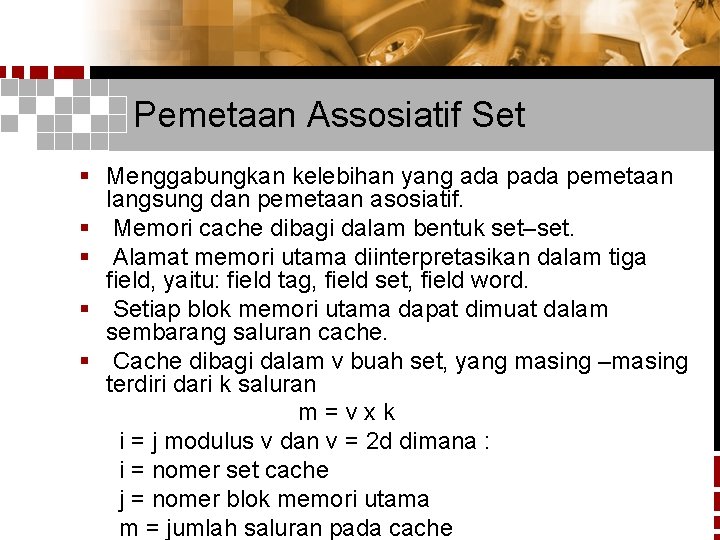 Pemetaan Assosiatif Set

▪ Menggabungkan kelebihan yang ada pada pemetaan langsung dan pemetaan asosiatif.

▪ Memori cache dibagi dalam bentuk set–set.

▪ Alamat memori utama diinterpretasikan dalam tiga field, yaitu: field tag, field set, field word.

▪ Setiap blok memori utama dapat dimuat dalam sembarang saluran cache.

▪ Cache dibagi dalam v buah set, yang masing –masing terdiri dari k saluran

m = v x k

i = j modulus v dan v = 2d dimana :

i = nomer set cache

j = nomer blok memori utama

m = jumlah saluran pada cache